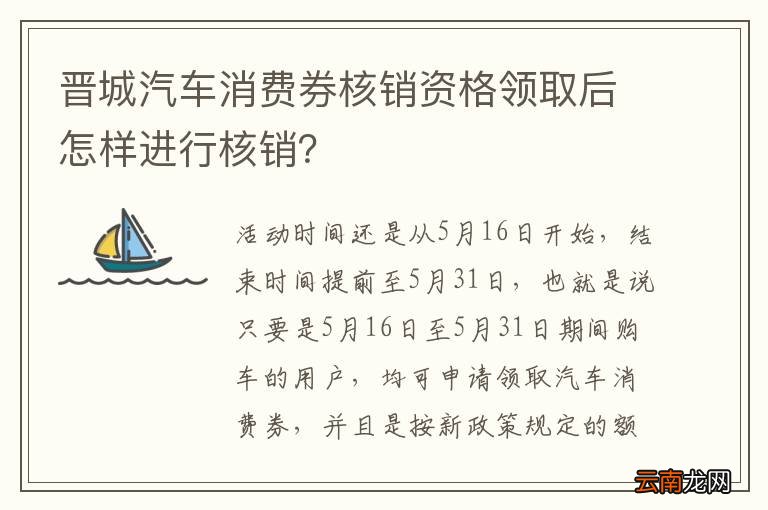 晋城汽车消费券核销资格领取后怎样进行核销？

活动时间还是从5月16日开始，结束时间提前至5月31日，也就是说只要是5月16日至5月31日期间购车的用户，均可申请领取汽车消费券，并且是按新政策规定的额

云南龙网